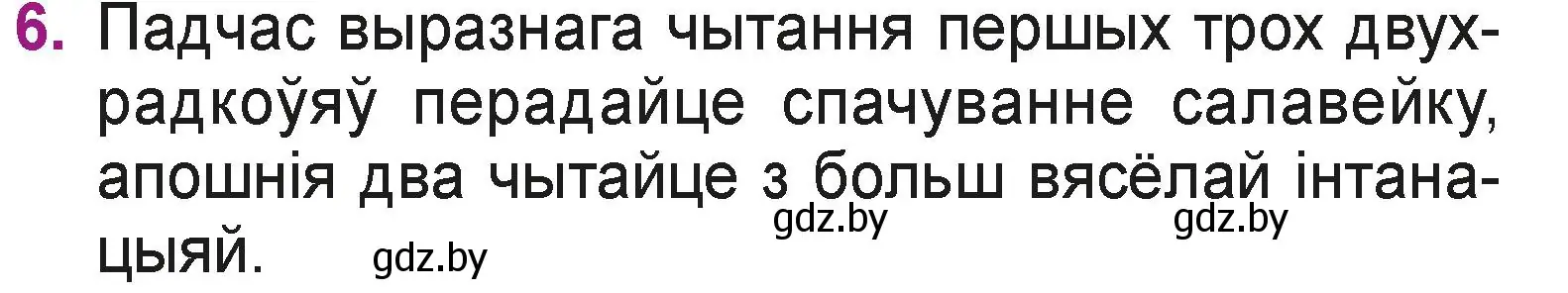 6. Падчас выразнага чытання першых трох двухрадкоўяў перадайце спачуванне салавейку, апошнія два чытайце з больш вясёлай інтанацыяй.

gdz.by gdz.by gdz.by